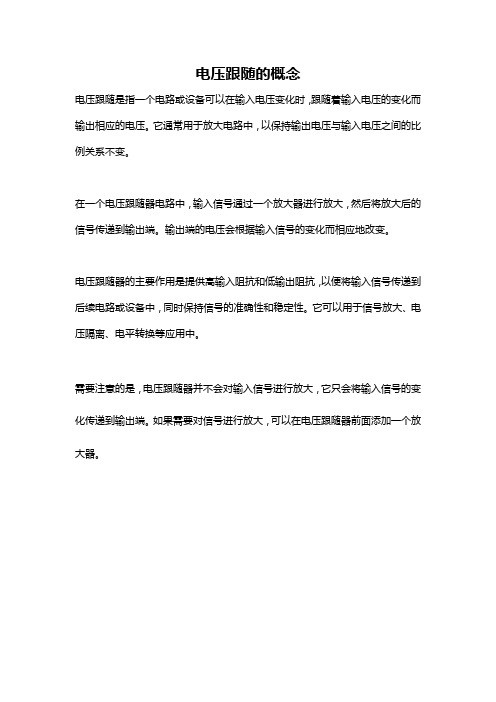 电压跟随的概念

电压跟随是指一个电路或设备可以在输入电压变化时，跟随着输入电压的变化而输出相应的电压。它通常用于放大电路中，以保持输出电压与输入电压之间的比例关系不变。

在一个电压跟随器电路中，输入信号通过一个放大器进行放大，然后将放大后的信号传递到输出端。输出端的电压会根据输入信号的变化而相应地改变。

电压跟随器的主要作用是提供高输入阻抗和低输出阻抗，以便将输入信号传递到后续电路或设备中，同时保持信号的准确性和稳定性。它可以用于信号放大、电压隔离、电平转换等应用中。

需要注意的是，电压跟随器并不会对输入信号进行放大，它只会将输入信号的变化传递到输出端。如果需要对信号进行放大，可以在电压跟随器前面添加一个放大器。